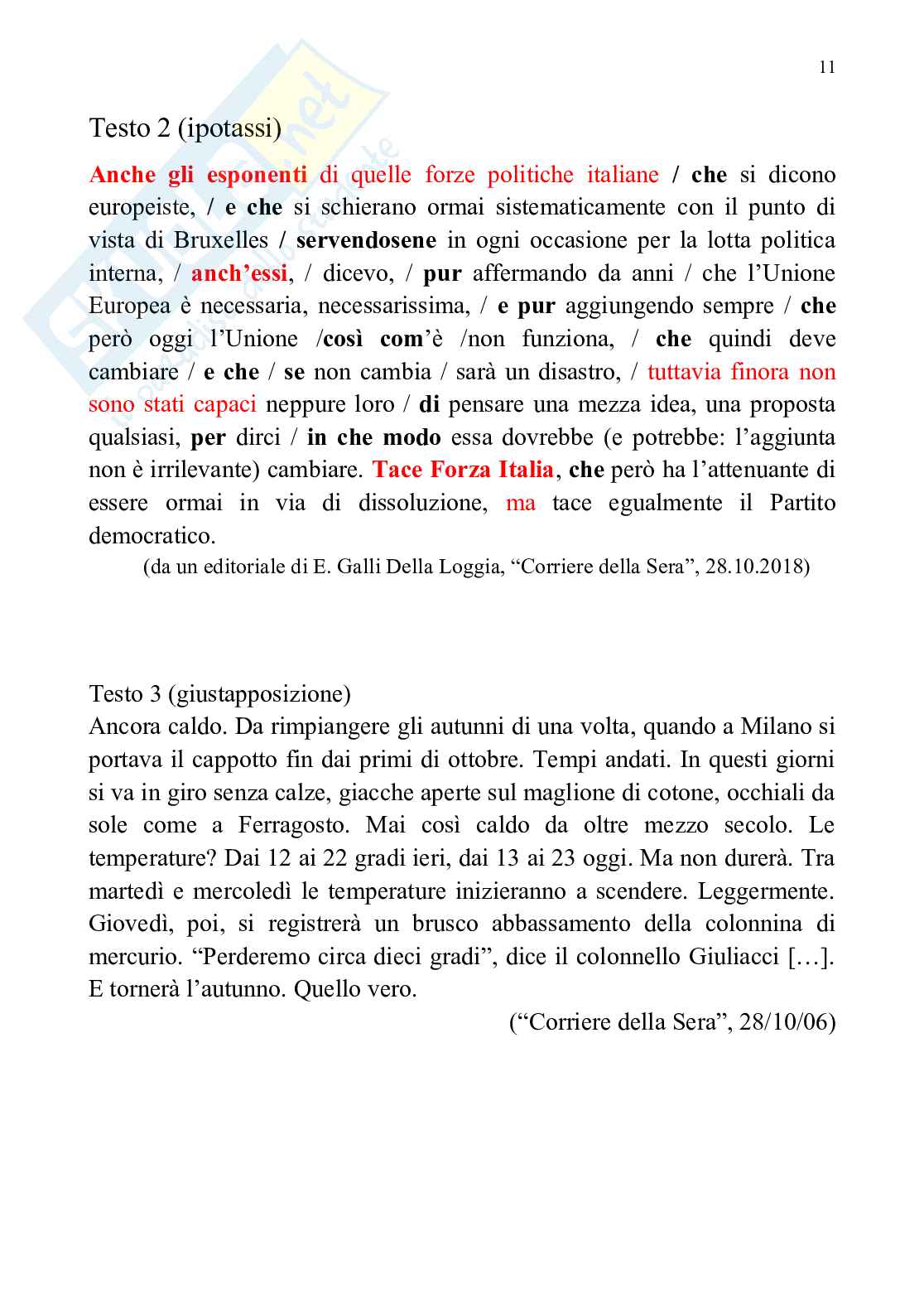 11

Testo 2 (ipotassi)

Anche gli esponenti di quelle forze politiche italiane / che si dicono europeiste, / e che si schierano ormai sistematicamente con il punto di vista di Bruxelles / servendosene in ogni occasione per la lotta politica interna, / anch'essi, / dicevo, / pur affermando da anni / che l'Unione Europea è necessaria, necessarissima, / e pur aggiungendo sempre / che però oggi l'Unione /così com'è /non funziona, / che quindi deve cambiare / e che / se non cambia / sarà un disastro, / tuttavia finora non sono stati capaci neppure loro / di pensare una mezza idea, una proposta qualsiasi, per dirci / in che modo essa dovrebbe (e potrebbe: l'aggiunta non è irrilevante) cambiare. Tace Forza Italia, che però ha l'attenuante di essere ormai in via di dissoluzione, ma tace egualmente il Partito democratico.

(da un editoriale di E. Galli Della Loggia, "Corriere della Sera", 28.10.2018)

Testo 3 (giustapposizione)
Ancora caldo. Da rimpiangere gli autunni di una volta, quando a Milano si portava il cappotto fin dai primi di ottobre. Tempi andati. In questi giorni si va in giro senza calze, giacche aperte sul maglione di cotone, occhiali da sole come a Ferragosto. Mai così caldo da oltre mezzo secolo. Le temperature? Dai 12 ai 22 gradi ieri, dai 13 ai 23 oggi. Ma non durerà. Tra martedì e mercoledì le temperature inizieranno a scendere. Leggermente. Giovedì, poi, si registrerà un brusco abbassamento della colonnina di mercurio. "Perderemo circa dieci gradi", dice il colonnello Giuliacci […]. E tornerà l'autunno. Quello vero.

("Corriere della Sera", 28/10/06)